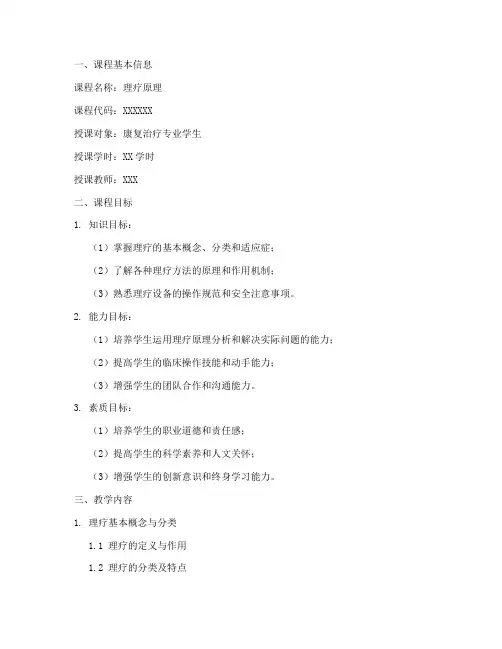 一、课程基本信息

课程名称：理疗原理

课程代码：XXXXXX

授课对象：康复治疗专业学生

授课学时：XX 学时

授课教师：XXX

二、课程目标

1. 知识目标：

（1）掌握理疗的基本概念、分类和适应症；

（2）了解各种理疗方法的原理和作用机制；

（3）熟悉理疗设备的操作规范和安全注意事项。

2. 能力目标：

（1）培养学生运用理疗原理分析和解决实际问题的能力；

（2）提高学生的临床操作技能和动手能力；

（3）增强学生的团队合作和沟通能力。

3. 素质目标：

（1）培养学生的职业道德和责任感；

（2）提高学生的科学素养和人文关怀；

（3）增强学生的创新意识和终身学习能力。

三、教学内容

1. 理疗基本概念与分类

1.1 理疗的定义与作用

1.2 理疗的分类及特点